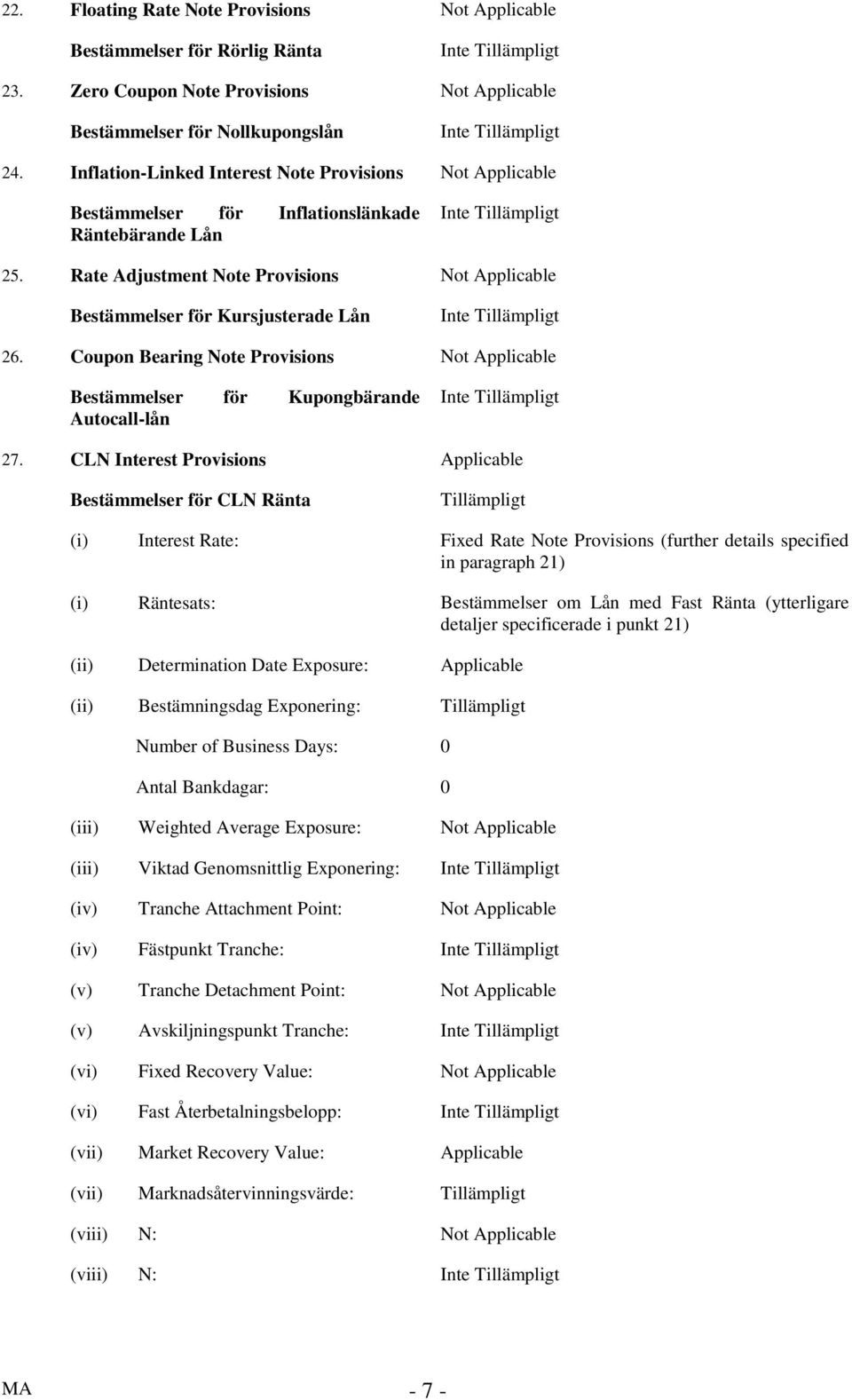 22. Floating Rate Note Provisions Not Applicable

Bestämmelser för Rörlig Ränta Inte Tillämpligt

23. Zero Coupon Note Provisions Not Applicable

Bestämmelser för Nollkupongslån Inte Tillämpligt

24. Inflation-Linked Interest Note Provisions Not Applicable

Bestämmelser för Inflationslänkade Räntebärande Lån Inte Tillämpligt

25. Rate Adjustment Note Provisions Not Applicable

Bestämmelser för Kursjusterade Lån Inte Tillämpligt

26. Coupon Bearing Note Provisions Not Applicable

Bestämmelser för Kupongbärande Autocall-lån Inte Tillämpligt

27. CLN Interest Provisions Applicable

Bestämmelser för CLN Ränta Tillämpligt

(i) Interest Rate: Fixed Rate Note Provisions (further details specified in paragraph 21)

(i) Räntesats: Bestämmelser om Lån med Fast Ränta (ytterligare detaljer specificerade i punkt 21)

(ii) Determination Date Exposure: Applicable

(ii) Bestämningsdag Exponering: Tillämpligt

Number of Business Days: 0

Antal Bankdagar: 0

(iii) Weighted Average Exposure: Not Applicable

(iii) Viktad Genomsnittlig Exponering: Inte Tillämpligt

(iv) Tranche Attachment Point: Not Applicable

(iv) Fästpunkt Tranche: Inte Tillämpligt

(v) Tranche Detachment Point: Not Applicable

(v) Avskiljningspunkt Tranche: Inte Tillämpligt

(vi) Fixed Recovery Value: Not Applicable

(vi) Fast Återbetalningsbelopp: Inte Tillämpligt

(vii) Market Recovery Value: Applicable

(vii) Marknadsåtervinningsvärde: Tillämpligt

(viii) N: Not Applicable

(viii) N: Inte Tillämpligt

MA - 7 -